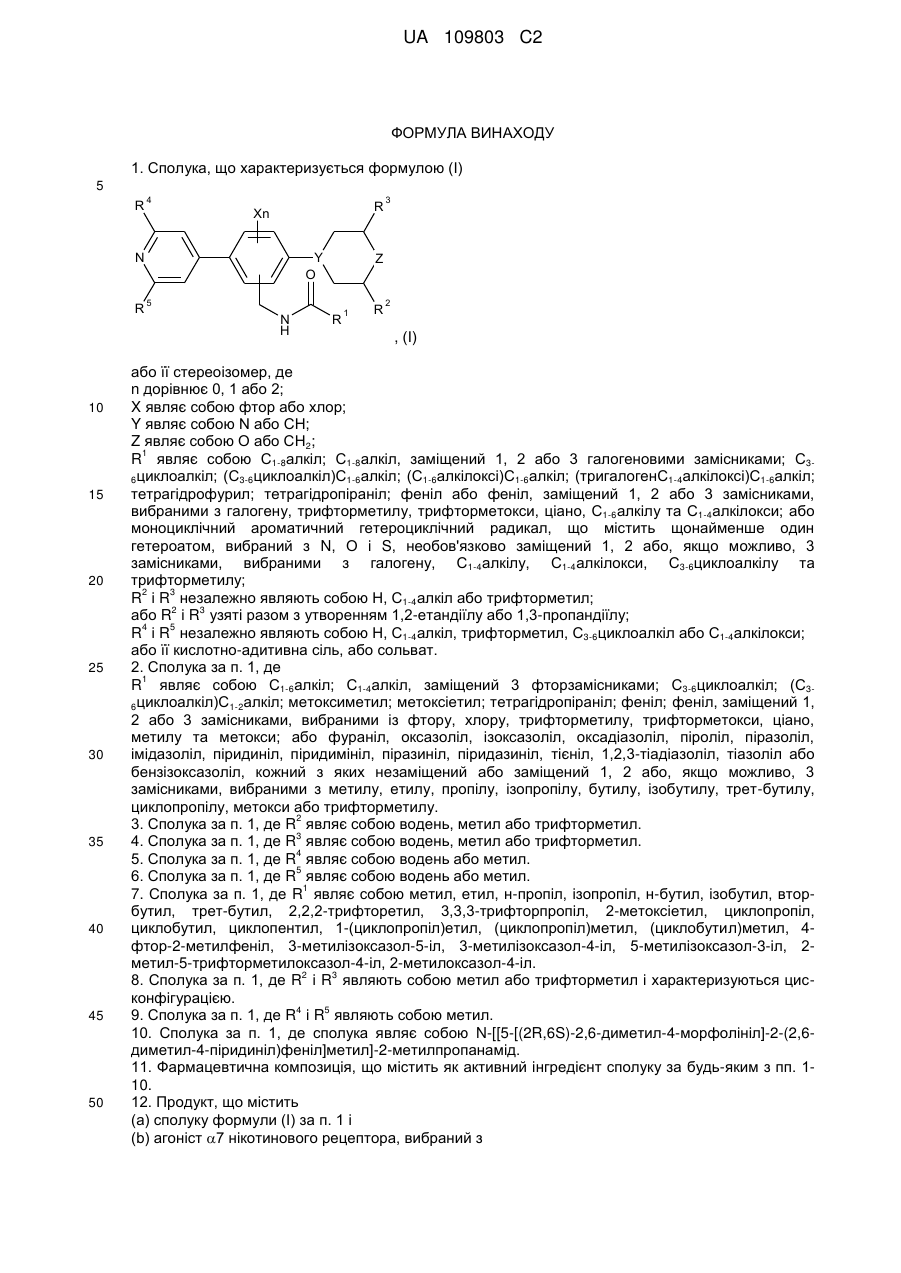 UA 109803 C2

ФОРМУЛА ВИНАХОДУ

1. Сполука, що характеризується формулою (I)

5

$R^4$ Xn $R^3$ N Y Z O $R^5$ N H $R^1$ $R^2$

, (I)

або її стереоізомер, де
n дорівнює 0, 1 або 2;
10 X являє собою фтор або хлор;
Y являє собою N або CH;
Z являє собою O або $CH_2$;
$R^1$ являє собою $C_{1-8}$алкіл; $C_{1-8}$алкіл, заміщений 1, 2 або 3 галогеновими замісниками; $C_{3-6}$циклоалкіл; ($C_{3-6}$циклоалкіл)$C_{1-6}$алкіл; ($C_{1-6}$алкілоксі)$C_{1-6}$алкіл; (тригалоген$C_{1-4}$алкілоксі)$C_{1-6}$алкіл;
15 тетрагідрофурил; тетрагідропіраніл; феніл або феніл, заміщений 1, 2 або 3 замісниками, вибраними з галогену, трифторметилу, трифторметокси, ціано, $C_{1-6}$алкілу та $C_{1-4}$алкілокси; або моноциклічний ароматичний гетероциклічний радикал, що містить щонайменше один гетероатом, вибраний з N, O і S, необов'язково заміщений 1, 2 або, якщо можливо, 3 замісниками, вибраними з галогену, $C_{1-4}$алкілу, $C_{1-4}$алкілокси, $C_{3-6}$циклоалкілу та
20 трифторметилу;
$R^2$ і $R^3$ незалежно являють собою H, $C_{1-4}$алкіл або трифторметил;
або $R^2$ і $R^3$ узяті разом з утворенням 1,2-етандіїлу або 1,3-пропандіїлу;
$R^4$ і $R^5$ незалежно являють собою H, $C_{1-4}$алкіл, трифторметил, $C_{3-6}$циклоалкіл або $C_{1-4}$алкілокси;
або її кислотно-адитивна сіль, або сольват.
25 2. Сполука за п. 1, де
$R^1$ являє собою $C_{1-6}$алкіл; $C_{1-4}$алкіл, заміщений 3 фторзамісниками; $C_{3-6}$циклоалкіл; ($C_{3-6}$циклоалкіл)$C_{1-2}$алкіл; метоксиметил; метоксіетил; тетрагідропіраніл; феніл; феніл, заміщений 1, 2 або 3 замісниками, вибраними із фтору, хлору, трифторметилу, трифторметокси, ціано, метилу та метокси; або фураніл, оксазоліл, ізоксазоліл, оксадіазоліл, піроліл, піразоліл,
30 імідазоліл, піридиніл, піридимініл, піразиніл, піридазиніл, тієніл, 1,2,3-тіадіазоліл, тіазоліл або бензізоксазоліл, кожний з яких незаміщений або заміщений 1, 2 або, якщо можливо, 3 замісниками, вибраними з метилу, етилу, пропілу, ізопропілу, бутилу, ізобутилу, трет-бутилу, циклопропілу, метокси або трифторметилу.
3. Сполука за п. 1, де $R^2$ являє собою водень, метил або трифторметил.
35 4. Сполука за п. 1, де $R^3$ являє собою водень, метил або трифторметил.
5. Сполука за п. 1, де $R^4$ являє собою водень або метил.
6. Сполука за п. 1, де $R^5$ являє собою водень або метил.
7. Сполука за п. 1, де $R^1$ являє собою метил, етил, н-пропіл, ізопропіл, н-бутил, ізобутил, втор-бутил, трет-бутил, 2,2,2-трифторетил, 3,3,3-трифторпропіл, 2-метоксіетил, циклопропіл,
40 циклобутил, циклопентил, 1-(циклопропіл)етил, (циклопропіл)метил, (циклобутил)метил, 4-фтор-2-метилфеніл, 3-метилізоксазол-5-іл, 3-метилізоксазол-4-іл, 5-метилізоксазол-3-іл, 2-метил-5-трифторметилоксазол-4-іл, 2-метилоксазол-4-іл.
8. Сполука за п. 1, де $R^2$ і $R^3$ являють собою метил або трифторметил і характеризуються цис-конфігурацією.
45 9. Сполука за п. 1, де $R^4$ і $R^5$ являють собою метил.
10. Сполука за п. 1, де сполука являє собою N-[[5-[(2R,6S)-2,6-диметил-4-морфолініл]-2-(2,6-диметил-4-піридиніл)феніл]метил]-2-метилпропанамід.
11. Фармацевтична композиція, що містить як активний інгредієнт сполуку за будь-яким з пп. 1-10.
50 12. Продукт, що містить
(a) сполуку формули (I) за п. 1 і
(b) агоніст $\alpha$7 нікотинового рецептора, вибраний з